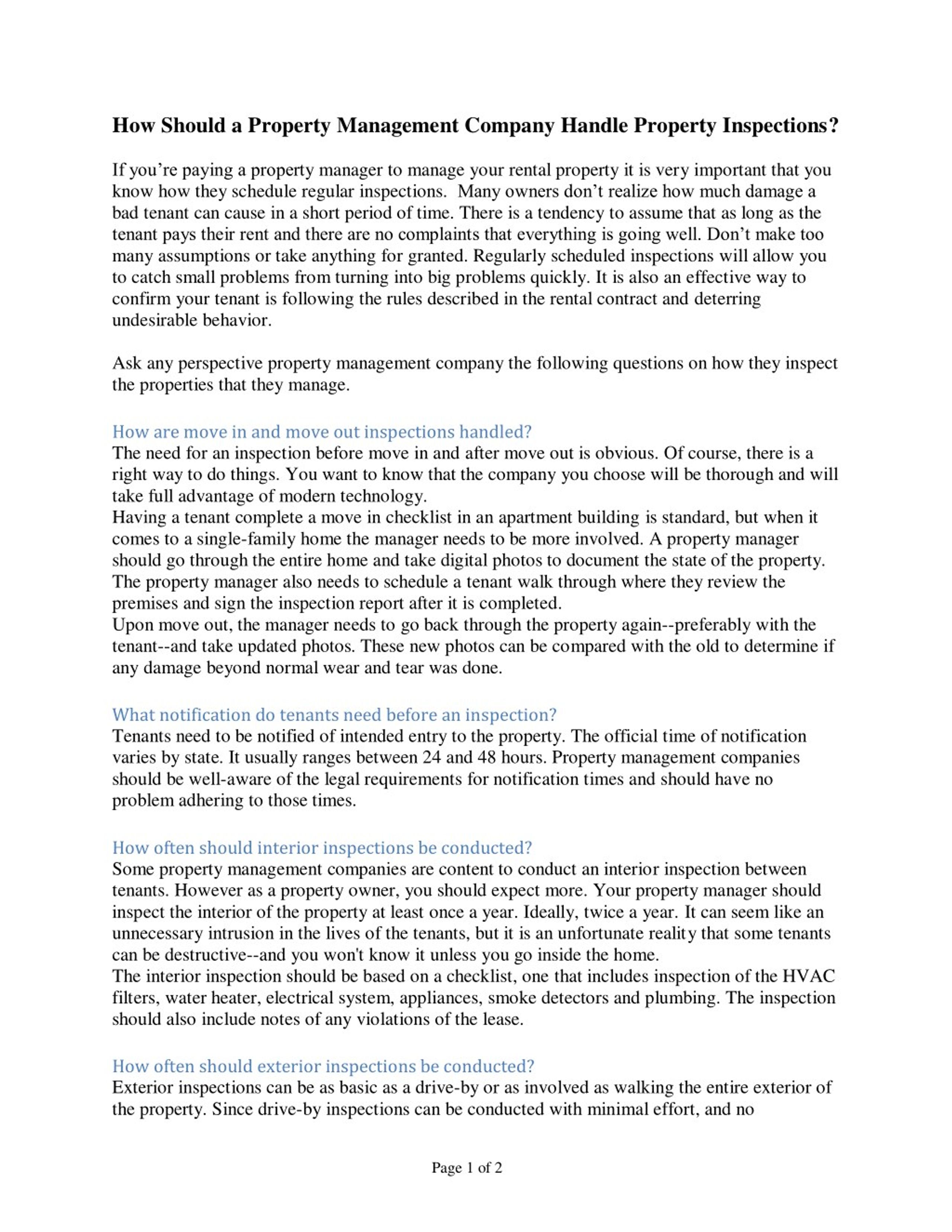 How Should a Property Management Company Handle Property Inspections?

If you’re paying a property manager to manage your rental property it is very important that you know how they schedule regular inspections. Many owners don’t realize how much damage a bad tenant can cause in a short period of time. There is a tendency to assume that as long as the tenant pays their rent and there are no complaints that everything is going well. Don’t make too many assumptions or take anything for granted. Regularly scheduled inspections will allow you to catch small problems from turning into big problems quickly. It is also an effective way to confirm your tenant is following the rules described in the rental contract and deterring undesirable behavior.

Ask any perspective property management company the following questions on how they inspect the properties that they manage.

How are move in and move out inspections handled?
The need for an inspection before move in and after move out is obvious. Of course, there is a right way to do things. You want to know that the company you choose will be thorough and will take full advantage of modern technology.
Having a tenant complete a move in checklist in an apartment building is standard, but when it comes to a single-family home the manager needs to be more involved. A property manager should go through the entire home and take digital photos to document the state of the property. The property manager also needs to schedule a tenant walk through where they review the premises and sign the inspection report after it is completed.
Upon move out, the manager needs to go back through the property again--preferably with the tenant--and take updated photos. These new photos can be compared with the old to determine if any damage beyond normal wear and tear was done.

What notification do tenants need before an inspection?
Tenants need to be notified of intended entry to the property. The official time of notification varies by state. It usually ranges between 24 and 48 hours. Property management companies should be well-aware of the legal requirements for notification times and should have no problem adhering to those times.

How often should interior inspections be conducted?
Some property management companies are content to conduct an interior inspection between tenants. However as a property owner, you should expect more. Your property manager should inspect the interior of the property at least once a year. Ideally, twice a year. It can seem like an unnecessary intrusion in the lives of the tenants, but it is an unfortunate reality that some tenants can be destructive--and you won't know it unless you go inside the home.
The interior inspection should be based on a checklist, one that includes inspection of the HVAC filters, water heater, electrical system, appliances, smoke detectors and plumbing. The inspection should also include notes of any violations of the lease.

How often should exterior inspections be conducted?
Exterior inspections can be as basic as a drive-by or as involved as walking the entire exterior of the property. Since drive-by inspections can be conducted with minimal effort, and no

Page 1 of 2